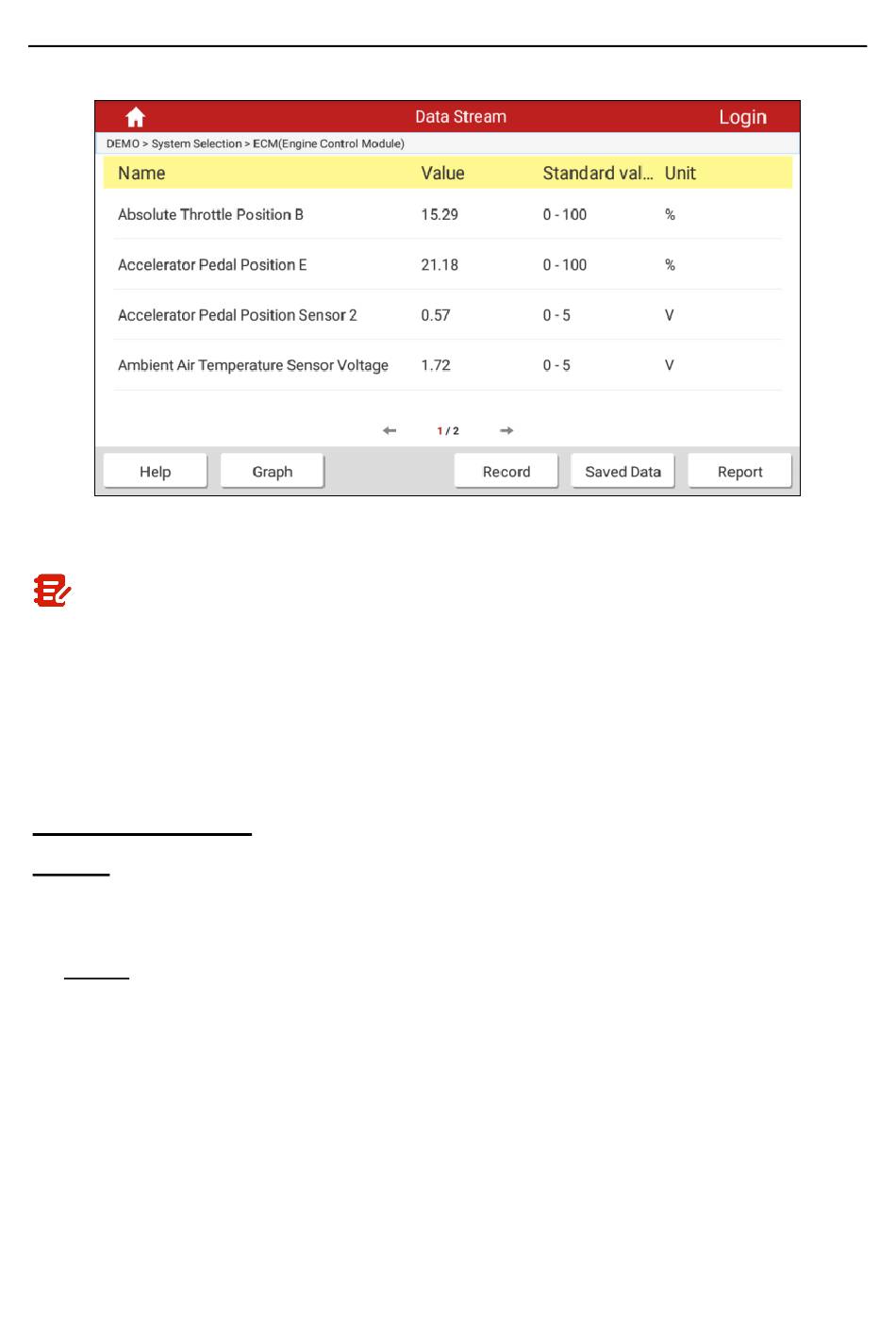 Data Stream

Login

DEMO > System Selection > ECM(Engine Control Module)

| Name | Value | Standard val... | Unit |
|---|---|---|---|
| Absolute Throttle Position B | 15.29 | 0 - 100 | % |
| Accelerator Pedal Position E | 21.18 | 0 - 100 | % |
| Accelerator Pedal Position Sensor 2 | 0.57 | 0 - 5 | V |
| Ambient Air Temperature Sensor Voltage | 1.72 | 0 - 5 | V |

1 / 2

Help

Graph

Record

Saved Data

Report